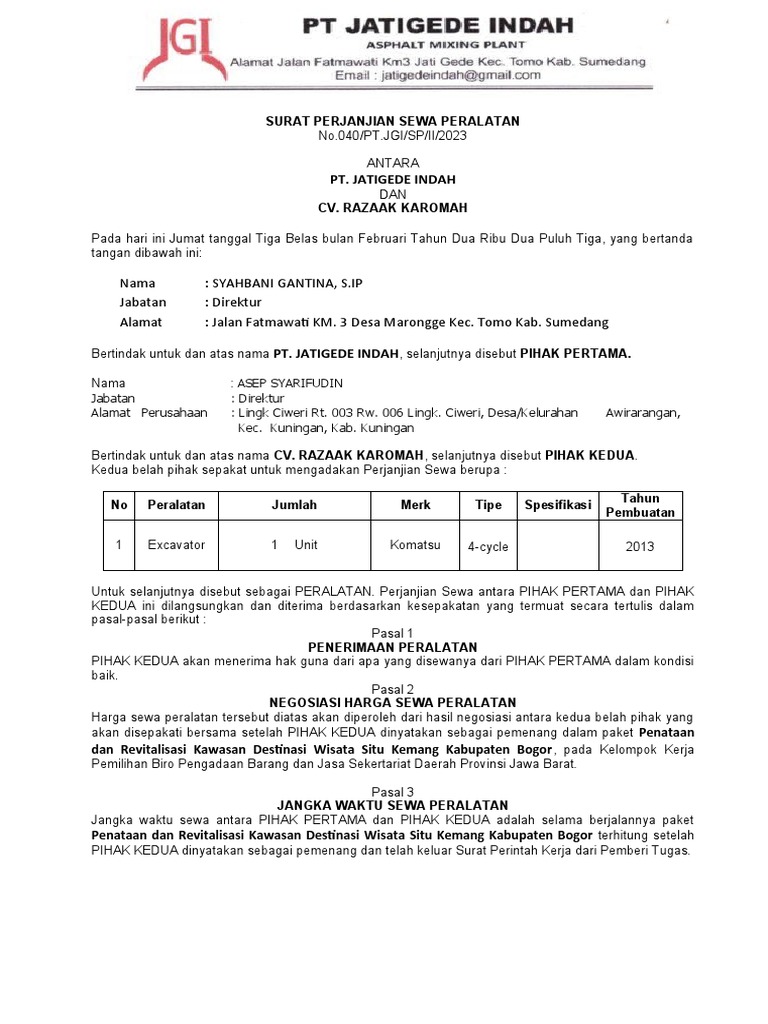 JGI
PT JATIGEDE INDAH
ASPHALT MIXING PLANT
Alamat Jalan Fatmawati Km3 Jati Gede Kec. Tomo Kab. Sumedang
Email : jatigedeindah@gmail.com

SURAT PERJANJIAN SEWA PERALATAN
No.040/PT.JGI/SP/II/2023

ANTARA
PT. JATIGEDE INDAH
DAN
CV. RAZAAK KAROMAH

Pada hari ini Jumat tanggal Tiga Belas bulan Februari Tahun Dua Ribu Dua Puluh Tiga, yang bertanda tangan dibawah ini:

Nama : SYAHBANI GANTINA, S.IP
Jabatan : Direktur
Alamat : Jalan Fatmawati KM. 3 Desa Marongge Kec. Tomo Kab. Sumedang

Bertindak untuk dan atas nama PT. JATIGEDE INDAH, selanjutnya disebut PIHAK PERTAMA.

Nama : ASEP SYARIFUDIN
Jabatan : Direktur
Alamat Perusahaan : Lingk Ciweri Rt. 003 Rw. 006 Lingk. Ciweri, Desa/Kelurahan Awirarangan, Kec. Kuningan, Kab. Kuningan

Bertindak untuk dan atas nama CV. RAZAAK KAROMAH, selanjutnya disebut PIHAK KEDUA.
Kedua belah pihak sepakat untuk mengadakan Perjanjian Sewa berupa :

| No | Peralatan | Jumlah | Merk | Tipe | Spesifikasi | Tahun Pembuatan |
|---|---|---|---|---|---|---|
| 1 | Excavator | 1 Unit | Komatsu | 4-cycle | | 2013 |

Untuk selanjutnya disebut sebagai PERALATAN. Perjanjian Sewa antara PIHAK PERTAMA dan PIHAK KEDUA ini dilangsungkan dan diterima berdasarkan kesepakatan yang termuat secara tertulis dalam pasal-pasal berikut :

Pasal 1
PENERIMAAN PERALATAN
PIHAK KEDUA akan menerima hak guna dari apa yang disewanya dari PIHAK PERTAMA dalam kondisi baik.

Pasal 2
NEGOSIASI HARGA SEWA PERALATAN
Harga sewa peralatan tersebut diatas akan diperoleh dari hasil negosiasi antara kedua belah pihak yang akan disepakati bersama setelah PIHAK KEDUA dinyatakan sebagai pemenang dalam paket Penataan dan Revitalisasi Kawasan Destinasi Wisata Situ Kemang Kabupaten Bogor, pada Kelompok Kerja Pemilihan Biro Pengadaan Barang dan Jasa Sekertariat Daerah Provinsi Jawa Barat.

Pasal 3
JANGKA WAKTU SEWA PERALATAN
Jangka waktu sewa antara PIHAK PERTAMA dan PIHAK KEDUA adalah selama berjalannya paket Penataan dan Revitalisasi Kawasan Destinasi Wisata Situ Kemang Kabupaten Bogor terhitung setelah PIHAK KEDUA dinyatakan sebagai pemenang dan telah keluar Surat Perintah Kerja dari Pemberi Tugas.